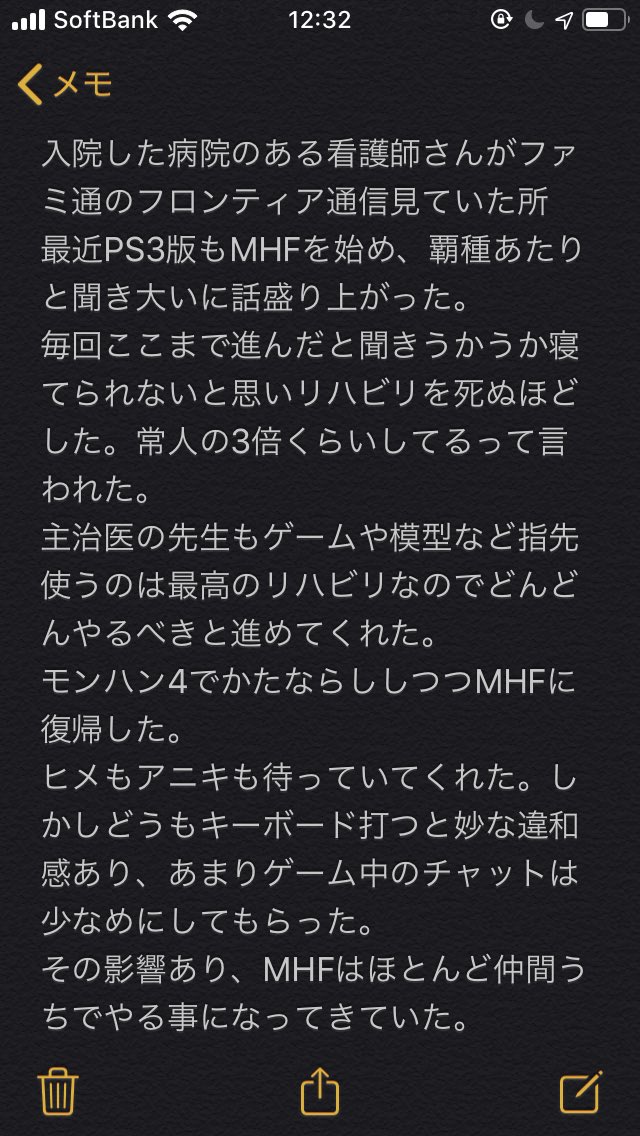 SoftBank 12:32

メモ

入院した病院のある看護師さんがファミ通のフロンティア通信見ていた所最近PS3版もMHFを始め、覇種あたりと聞き大いに話盛り上がった。
毎回ここまで進んだと聞きうかうか寝てられないと思いリハビリを死ぬほどした。常人の3倍くらいしてるって言われた。
主治医の先生もゲームや模型など指先使うのは最高のリハビリなのでどんどんやるべきと進めてくれた。
モンハン4でかたならししつつMHFに復帰した。
ヒメもアニキも待っていてくれた。しかしどうもキーボード打つと妙な違和感あり、あまりゲーム中のチャットは少なめにしてもらった。
その影響あり、MHFはほとんど仲間うちでやる事になってきていた。